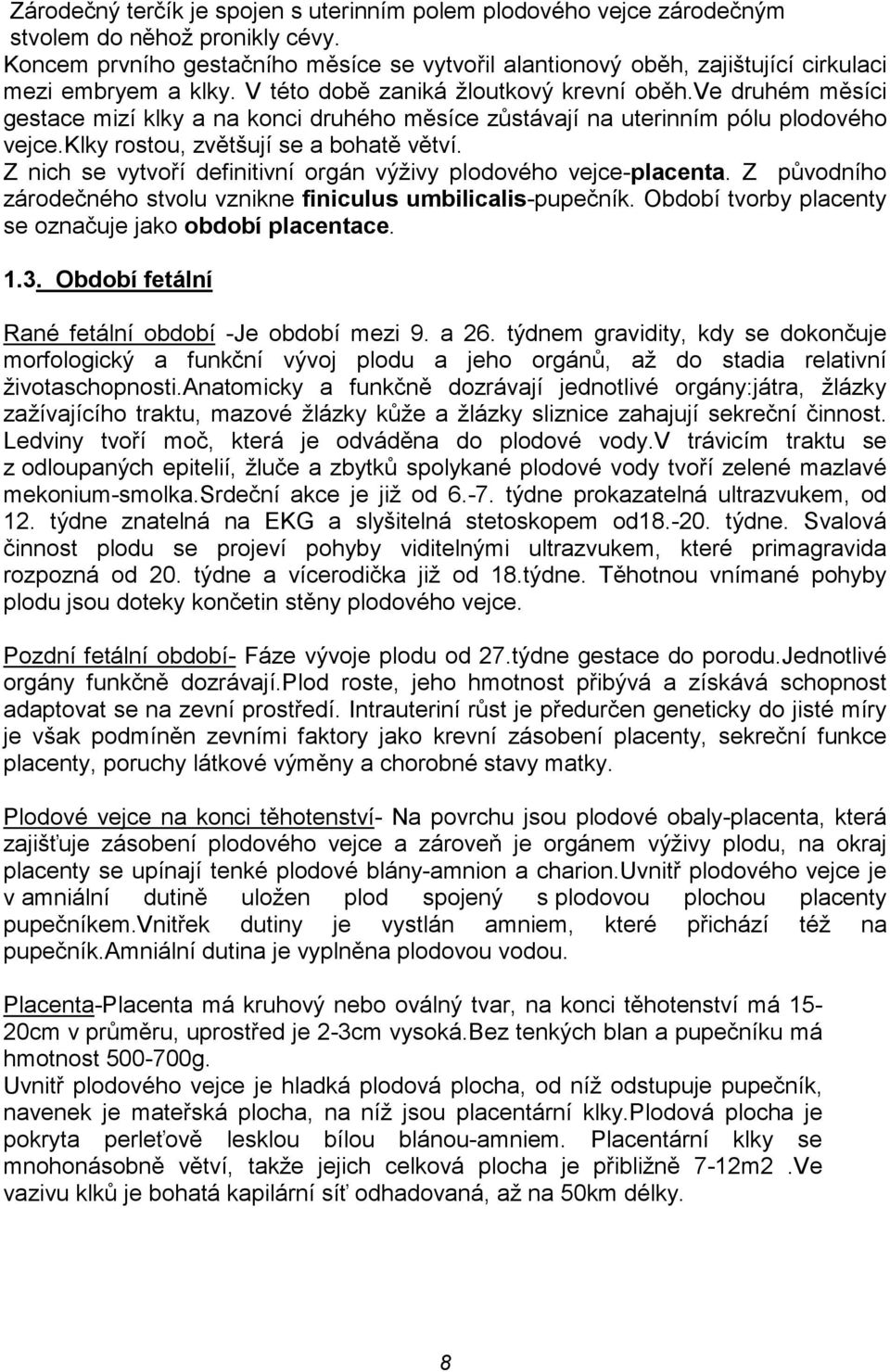 Zárodečný terčík je spojen s uterinním polem plodového vejce zárodečným stvolem do něhož pronikly cévy.
Koncem prvního gestačního měsíce se vytvořil alantionový oběh, zajištující cirkulaci mezi embryem a klky. V této době zaniká žloutkový krevní oběh.Ve druhém měsíci gestace mizí klky a na konci druhého měsíce zůstávají na uterinním pólu plodového vejce.Klky rostou, zvětšují se a bohatě větví.
Z nich se vytvoří definitivní orgán výživy plodového vejce-placenta. Z původního zárodečného stvolu vznikne finiculus umbilicalis-pupečník. Období tvorby placenty se označuje jako období placentace.

1.3. Období fetální

Rané fetální období -Je období mezi 9. a 26. týdnem gravidity, kdy se dokončuje morfologický a funkční vývoj plodu a jeho orgánů, až do stadia relativní životaschopnosti.Anatomicky a funkčně dozrávají jednotlivé orgány:játra, žlázky zažívajícího traktu, mazové žlázky kůže a žlázky sliznice zahajují sekreční činnost. Ledviny tvoří moč, která je odváděna do plodové vody.V trávicím traktu se z odloupaných epitelií, žluče a zbytků spolykané plodové vody tvoří zelené mazlavé mekonium-smolka.Srdeční akce je již od 6.-7. týdne prokazatelná ultrazvukem, od 12. týdne znatelná na EKG a slyšitelná stetoskopem od18.-20. týdne. Svalová činnost plodu se projeví pohyby viditelnými ultrazvukem, které primagravida rozpozná od 20. týdne a vícerodička již od 18.týdne. Těhotnou vnímané pohyby plodu jsou doteky končetin stěny plodového vejce.

Pozdní fetální období- Fáze vývoje plodu od 27.týdne gestace do porodu.Jednotlivé orgány funkčně dozrávají.Plod roste, jeho hmotnost přibývá a získává schopnost adaptovat se na zevní prostředí. Intrauterní růst je předurčen geneticky do jisté míry je však podmíněn zevními faktory jako krevní zásobení placenty, sekreční funkce placenty, poruchy látkové výměny a chorobné stavy matky.

Plodové vejce na konci těhotenství- Na povrchu jsou plodové obaly-placenta, která zajišťuje zásobení plodového vejce a zároveň je orgánem výživy plodu, na okraj placenty se upínají tenké plodové blány-amnion a charion.Uvnitř plodového vejce je v amniální dutině uložen plod spojený s plodovou plochou placenty pupečníkem.Vnitřek dutiny je vystlán amniem, které přichází též na pupečník.Amniální dutina je vyplněna plodovou vodou.

Placenta-Placenta má kruhový nebo oválný tvar, na konci těhotenství má 15-20cm v průměru, uprostřed je 2-3cm vysoká.Bez tenkých blan a pupečníku má hmotnost 500-700g.
Uvnitř plodového vejce je hladká plodová plocha, od níž odstupuje pupečník, navenek je mateřská plocha, na níž jsou placentární klky.Plodová plocha je pokryta perleťově lesklou bílou blánou-amniem. Placentární klky se mnohonásobně větví, takže jejich celková plocha je přibližně 7-12m2 .Ve vazivu klků je bohatá kapilární síť odhadovaná, až na 50km délky.

8